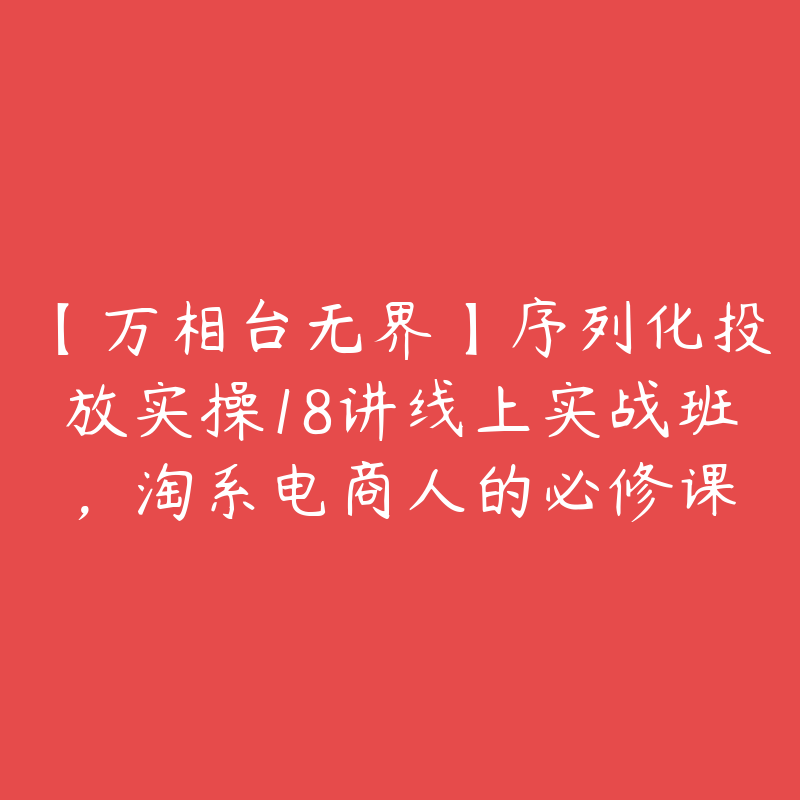 【万相台无界】序列化投放实操18讲线上实战班，淘系电商人的必修课